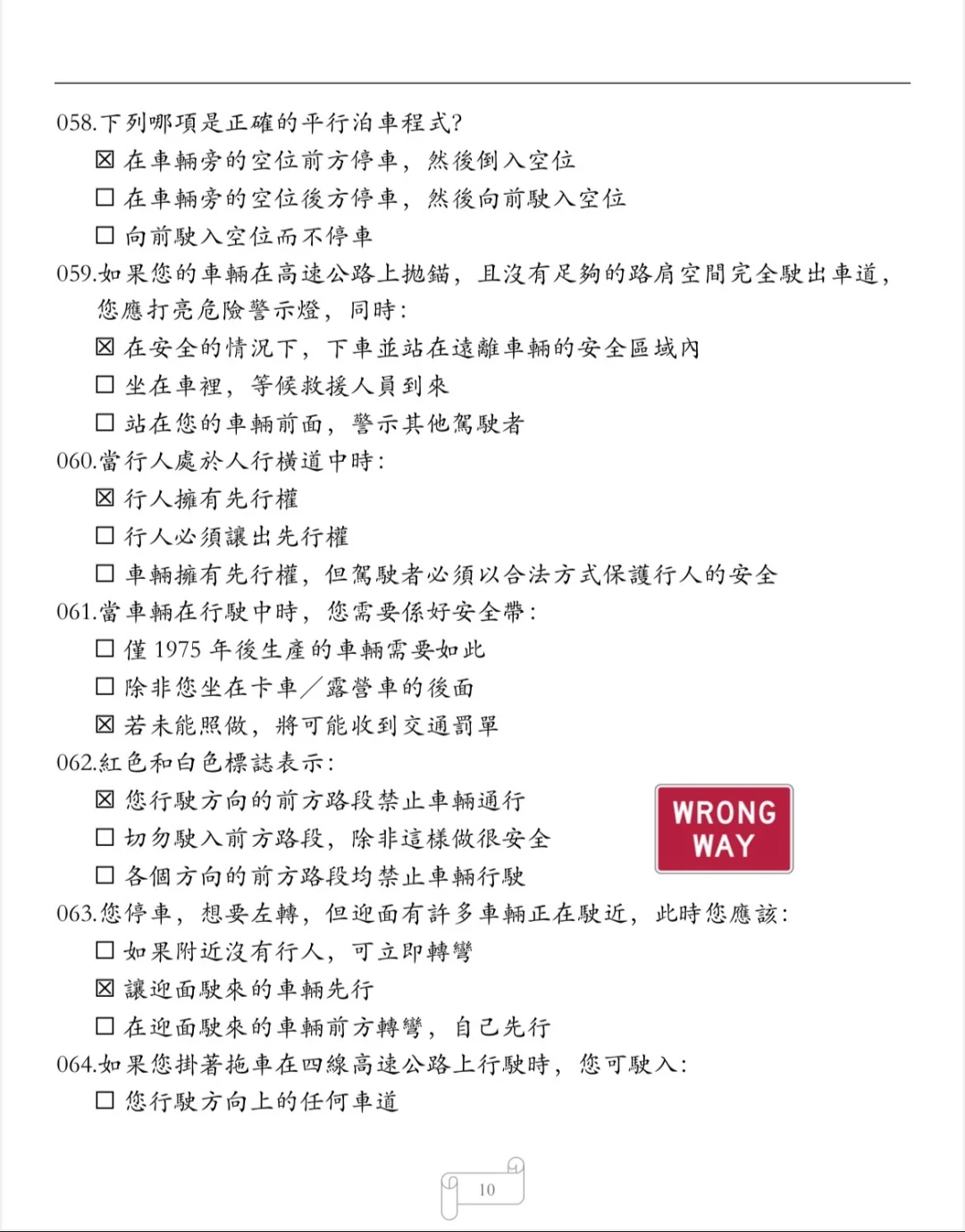 058.下列哪項是正確的平行泊車程式?
☒ 在車輛旁的空位前方停車，然後倒入空位
☐ 在車輛旁的空位後方停車，然後向前駛入空位
☐ 向前駛入空位而不停車
059.如果您的車輛在高速公路上拋錨，且沒有足夠的路肩空間完全駛出車道，您應打亮危險警示燈，同時:
☒ 在安全的情況下，下車並站在遠離車輛的安全區域內
☐ 坐在車裡，等候救援人員到來
☐ 站在您的車輛前面，警示其他駕駛者
060.當行人處於人行橫道中時:
☒ 行人擁有先行權
☐ 行人必須讓出先行權
☐ 車輛擁有先行權，但駕駛者必須以合法方式保護行人的安全
061.當車輛在行駛中時，您需要係好安全帶:
☐ 僅 1975 年後生產的車輛需要如此
☐ 除非您坐在卡車／露營車的後面
☒ 若未能照做，將可能收到交通罰單
062.紅色和白色標誌表示:
☒ 您行駛方向的前方路段禁止車輛通行
☐ 切勿駛入前方路段，除非這樣做很安全
☐ 各個方向的前方路段均禁止車輛行駛
WRONG WAY
063.您停車，想要左轉，但迎面有許多車輛正在駛近，此時您應該:
☐ 如果附近沒有行人，可立即轉彎
☒ 讓迎面駛來的車輛先行
☐ 在迎面駛來的車輛前方轉彎，自己先行
064.如果您掛著拖車在四線高速公路上行駛時，您可駛入:
☐ 您行駛方向上的任何車道

10